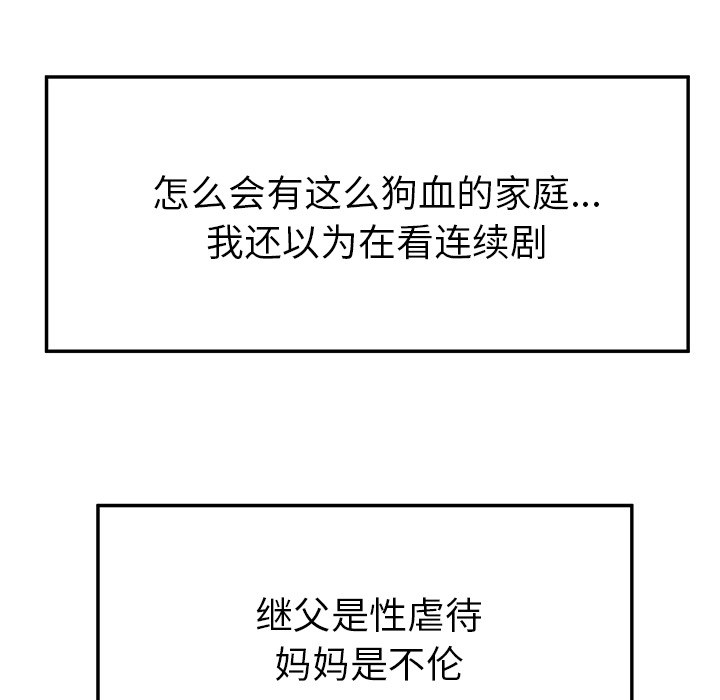 怎么会有这么狗血的家庭...
我还以为在看连续剧

继父是性虐待
妈妈是不伦